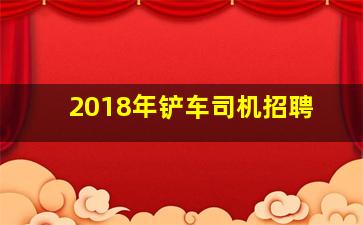 2018年铲车司机招聘